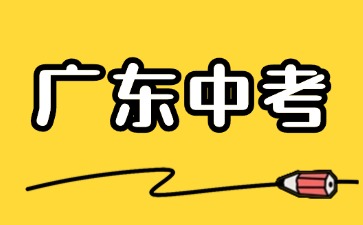 广东中考